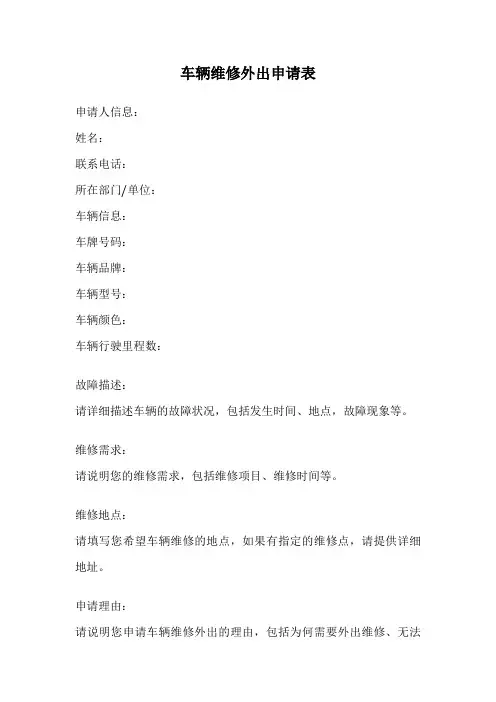 车辆维修外出申请表

申请人信息：

姓名：

联系电话：

所在部门/单位：

车辆信息：

车牌号码：

车辆品牌：

车辆型号：

车辆颜色：

车辆行驶里程数：

故障描述：

请详细描述车辆的故障状况，包括发生时间、地点，故障现象等。

维修需求：

请说明您的维修需求，包括维修项目、维修时间等。

维修地点：

请填写您希望车辆维修的地点，如果有指定的维修点，请提供详细地址。

申请理由：

请说明您申请车辆维修外出的理由，包括为何需要外出维修、无法